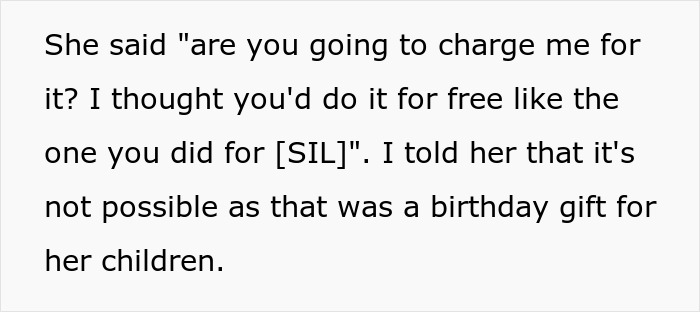 She said "are you going to charge me for it? I thought you'd do it for free like the one you did for [SIL]". I told her that it's not possible as that was a birthday gift for her children.